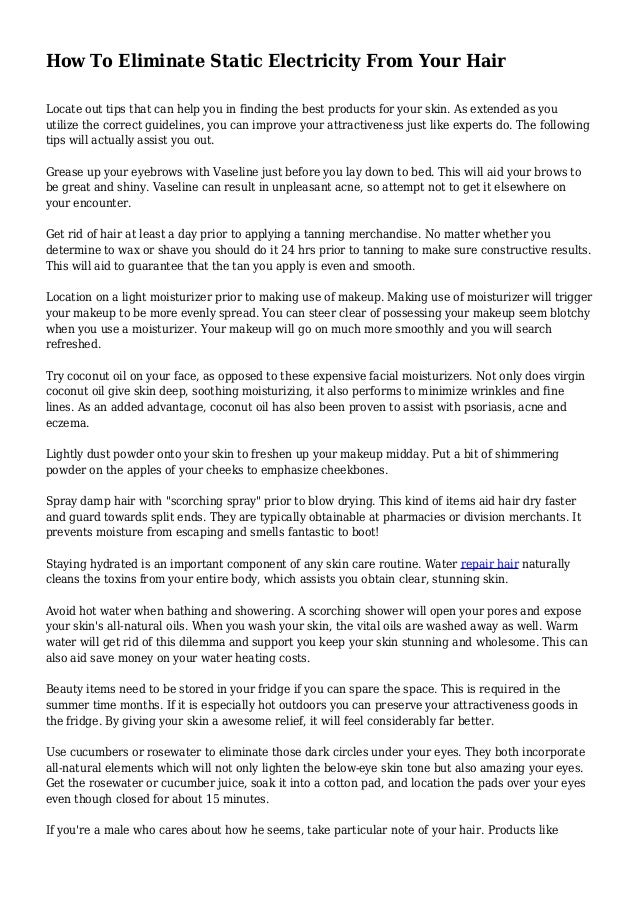 How To Eliminate Static Electricity From Your Hair

Locate out tips that can help you in finding the best products for your skin. As extended as you utilize the correct guidelines, you can improve your attractiveness just like experts do. The following tips will actually assist you out.

Grease up your eyebrows with Vaseline just before you lay down to bed. This will aid your brows to be great and shiny. Vaseline can result in unpleasant acne, so attempt not to get it elsewhere on your encounter.

Get rid of hair at least a day prior to applying a tanning merchandise. No matter whether you determine to wax or shave you should do it 24 hrs prior to tanning to make sure constructive results. This will aid to guarantee that the tan you apply is even and smooth.

Location on a light moisturizer prior to making use of makeup. Making use of moisturizer will trigger your makeup to be more evenly spread. You can steer clear of possessing your makeup seem blotchy when you use a moisturizer. Your makeup will go on much more smoothly and you will search refreshed.

Try coconut oil on your face, as opposed to these expensive facial moisturizers. Not only does virgin coconut oil give skin deep, soothing moisturizing, it also performs to minimize wrinkles and fine lines. As an added advantage, coconut oil has also been proven to assist with psoriasis, acne and eczema.

Lightly dust powder onto your skin to freshen up your makeup midday. Put a bit of shimmering powder on the apples of your cheeks to emphasize cheekbones.

Spray damp hair with "scorching spray" prior to blow drying. This kind of items aid hair dry faster and guard towards split ends. They are typically obtainable at pharmacies or division merchants. It prevents moisture from escaping and smells fantastic to boot!

Staying hydrated is an important component of any skin care routine. Water repair hair naturally cleans the toxins from your entire body, which assists you obtain clear, stunning skin.

Avoid hot water when bathing and showering. A scorching shower will open your pores and expose your skin's all-natural oils. When you wash your skin, the vital oils are washed away as well. Warm water will get rid of this dilemma and support you keep your skin stunning and wholesome. This can also aid save money on your water heating costs.

Beauty items need to be stored in your fridge if you can spare the space. This is required in the summer time months. If it is especially hot outdoors you can preserve your attractiveness goods in the fridge. By giving your skin a awesome relief, it will feel considerably far better.

Use cucumbers or rosewater to eliminate those dark circles under your eyes. They both incorporate all-natural elements which will not only lighten the below-eye skin tone but also amazing your eyes. Get the rosewater or cucumber juice, soak it into a cotton pad, and location the pads over your eyes even though closed for about 15 minutes.

If you're a male who cares about how he seems, take particular note of your hair. Products like